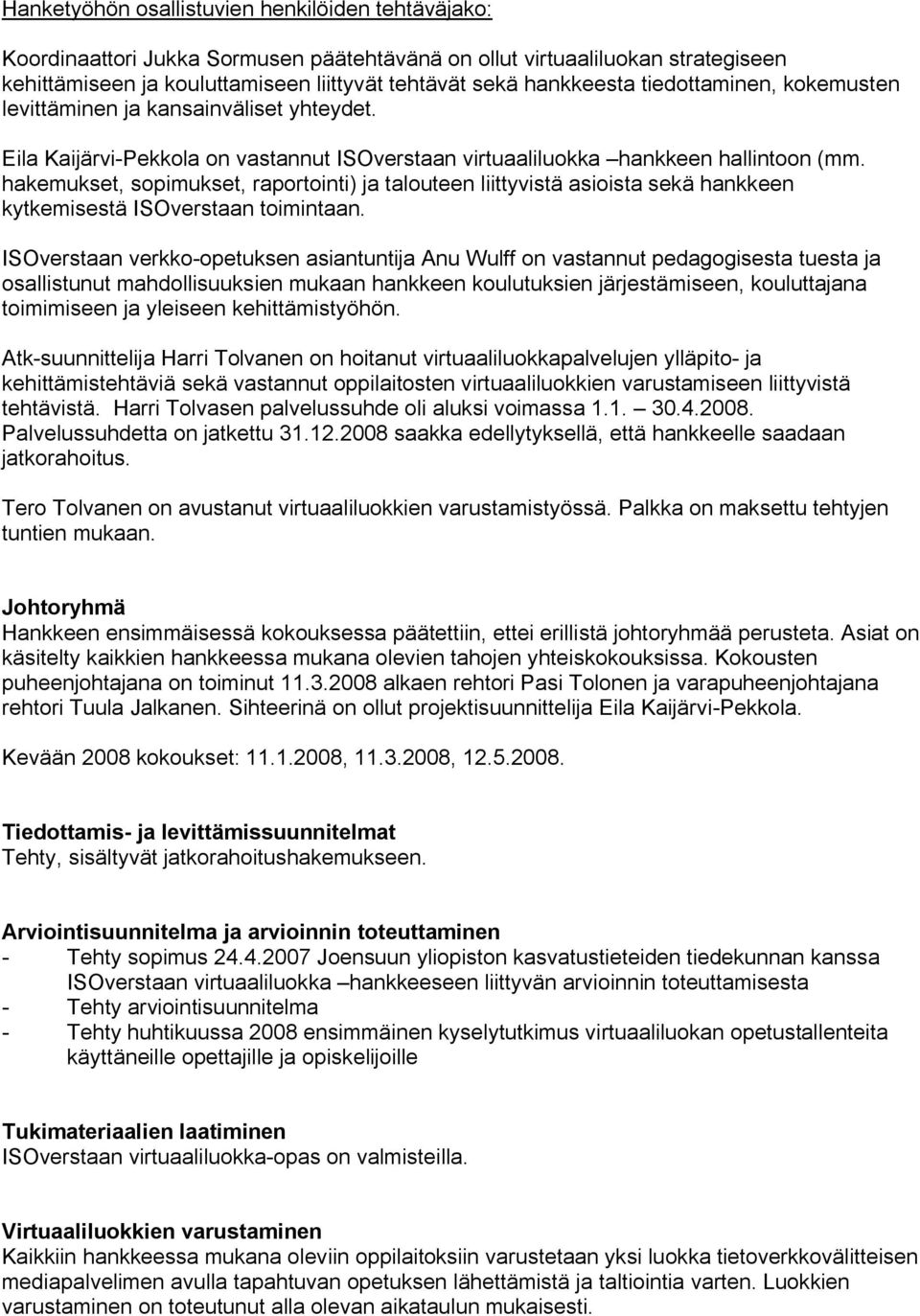 Hanketyöhön osallistuvien henkilöiden tehtäväjako:

Koordinaattori Jukka Sormusen päätehtävänä on ollut virtuaaliluokan strategiseen kehittämiseen ja kouluttamiseen liittyvät tehtävät sekä hankkeesta tiedottaminen, kokemusten levittäminen ja kansainväliset yhteydet.

Eila Kaijärvi-Pekkola on vastannut ISOverstaan virtuaaliluokka –hankkeen hallintoon (mm. hakemukset, sopimukset, raportointi) ja talouteen liittyvistä asioista sekä hankkeen kytkemisestä ISOverstaan toimintaan.

ISOverstaan verkko-opetuksen asiantuntija Anu Wulff on vastannut pedagogisesta tuesta ja osallistunut mahdollisuuksien mukaan hankkeen koulutuksien järjestämiseen, kouluttajana toimimiseen ja yleiseen kehittämistyöhön.

Atk-suunnittelija Harri Tolvanen on hoitanut virtuaaliluokkapalvelujen ylläpito- ja kehittämistehtäviä sekä vastannut oppilaitosten virtuaaliluokkien varustamiseen liittyvistä tehtävistä. Harri Tolvasen palvelussuhde oli aluksi voimassa 1.1. – 30.4.2008. Palvelussuhdetta on jatkettu 31.12.2008 saakka edellytyksellä, että hankkeelle saadaan jatkorahoitus.

Tero Tolvanen on avustanut virtuaaliluokkien varustamistyössä. Palkka on maksettu tehtyjen tuntien mukaan.

Johtoryhmä
Hankkeen ensimmäisessä kokouksessa päätettiin, ettei erillistä johtoryhmää perusteta. Asiat on käsitelty kaikkien hankkeessa mukana olevien tahojen yhteiskokouksissa. Kokousten puheenjohtajana on toiminut 11.3.2008 alkaen rehtori Pasi Tolonen ja varapuheenjohtajana rehtori Tuula Jalkanen. Sihteerinä on ollut projektisuunnittelija Eila Kaijärvi-Pekkola.

Kevään 2008 kokoukset: 11.1.2008, 11.3.2008, 12.5.2008.

Tiedottamis- ja levittämissuunnitelmat
Tehty, sisältyvät jatkorahoitushakemukseen.

Arviointisuunnitelma ja arvioinnin toteuttaminen
- Tehty sopimus 24.4.2007 Joensuun yliopiston kasvatustieteiden tiedekunnan kanssa ISOverstaan virtuaaliluokka –hankkeeseen liittyvän arvioinnin toteuttamisesta
- Tehty arviointisuunnitelma
- Tehty huhtikuussa 2008 ensimmäinen kyselytutkimus virtuaaliluokan opetustallenteita käyttäneille opettajille ja opiskelijoille

Tukimateriaalien laatiminen
ISOverstaan virtuaaliluokka-opas on valmisteilla.

Virtuaaliluokkien varustaminen
Kaikkiin hankkeessa mukana oleviin oppilaitoksiin varustetaan yksi luokka tietoverkkovälitteisen mediapalvelimen avulla tapahtuvan opetuksen lähettämistä ja taltiointia varten. Luokkien varustaminen on toteutunut alla olevan aikataulun mukaisesti.